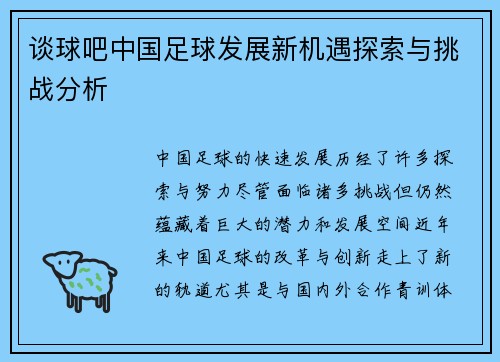 谈球吧中国足球发展新机遇探索与挑战分析

中国足球的快速发展历经了许多探索与努力尽管面临诸多挑战但仍然蕴藏着巨大的潜力和发展空间近年来中国足球的改革与创新走上了新的轨道尤其是与国内外合作青训体